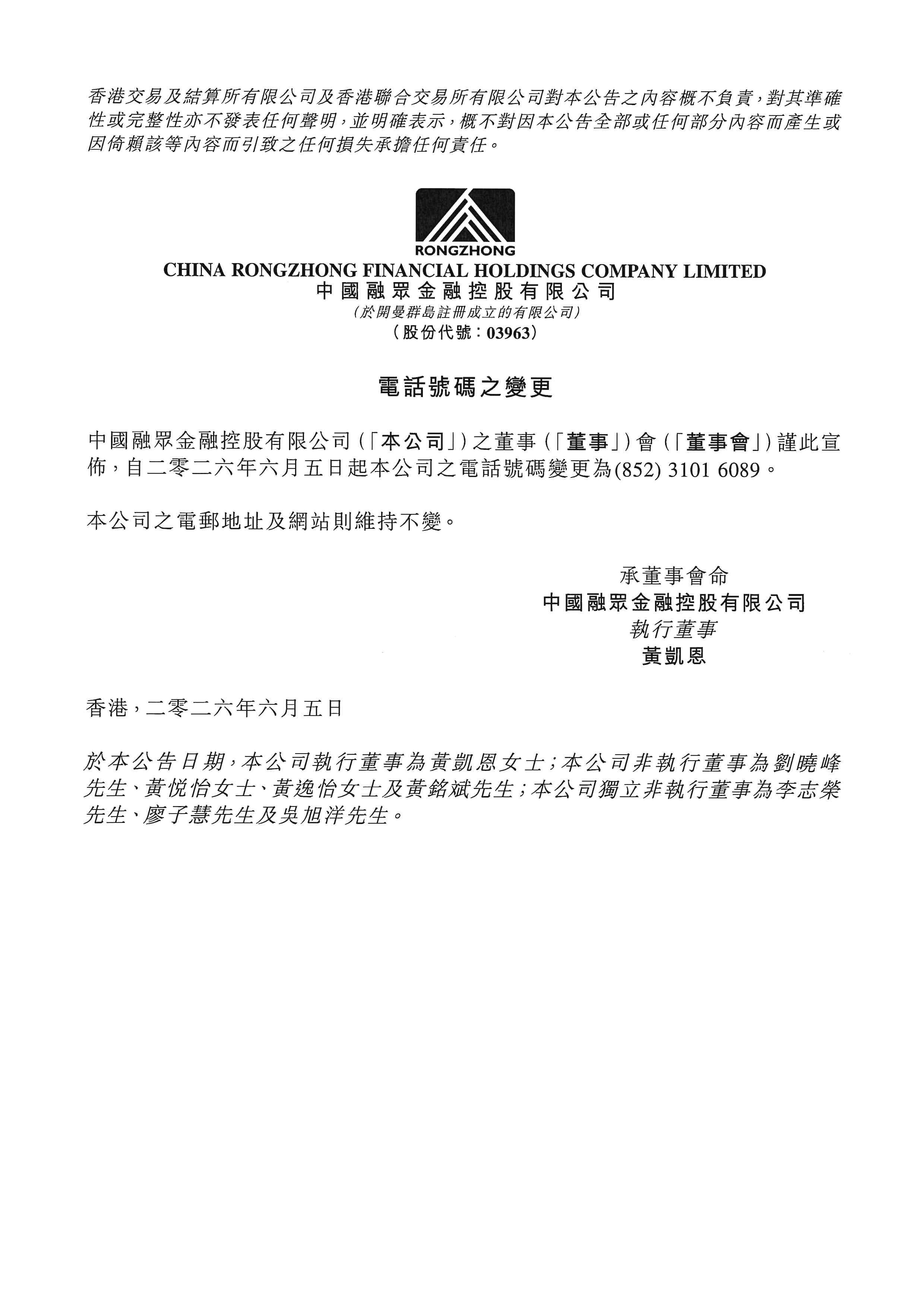 香港交易及結算所有限公司及香港聯合交易所有限公司對本公告之內容概不負責，對其準確性或完整性亦不發表任何聲明，並明確表示，概不對因本公告全部或任何部分內容而產生或因倚賴該等內容而引致之任何損失承擔任何責任。

RONGZHONG
CHINA RONGZHONG FINANCIAL HOLDINGS COMPANY LIMITED
中國融眾金融控股有限公司
(於開曼群島註冊成立的有限公司)
(股份代號：03963)

電話號碼之變更

中國融眾金融控股有限公司(「本公司」)之董事(「董事」)會(「董事會」)謹此宣佈，自二零二六年六月五日起本公司之電話號碼變更為(852) 3101 6089。

本公司之電郵地址及網站則維持不變。

承董事會命
中國融眾金融控股有限公司
執行董事
黃凱恩

香港，二零二六年六月五日

於本公告日期，本公司執行董事為黃凱恩女士；本公司非執行董事為劉曉峰先生、黃悅怡女士、黃逸怡女士及黃銘斌先生；本公司獨立非執行董事為李志榮先生、廖子慧先生及吳旭洋先生。